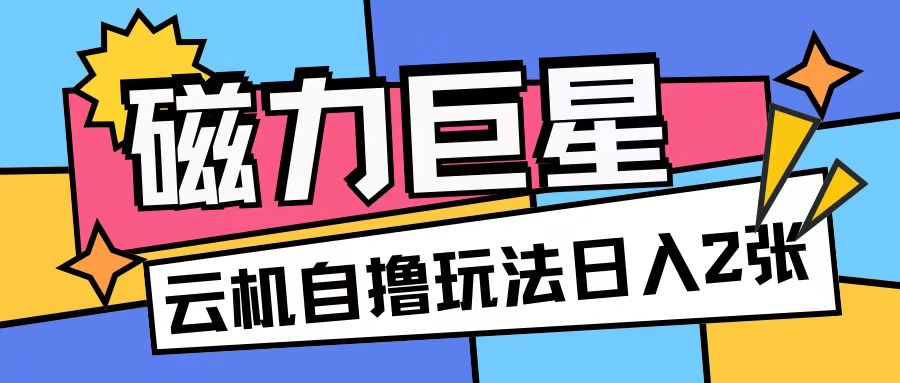 磁力巨星

云机自撸玩法日入2张